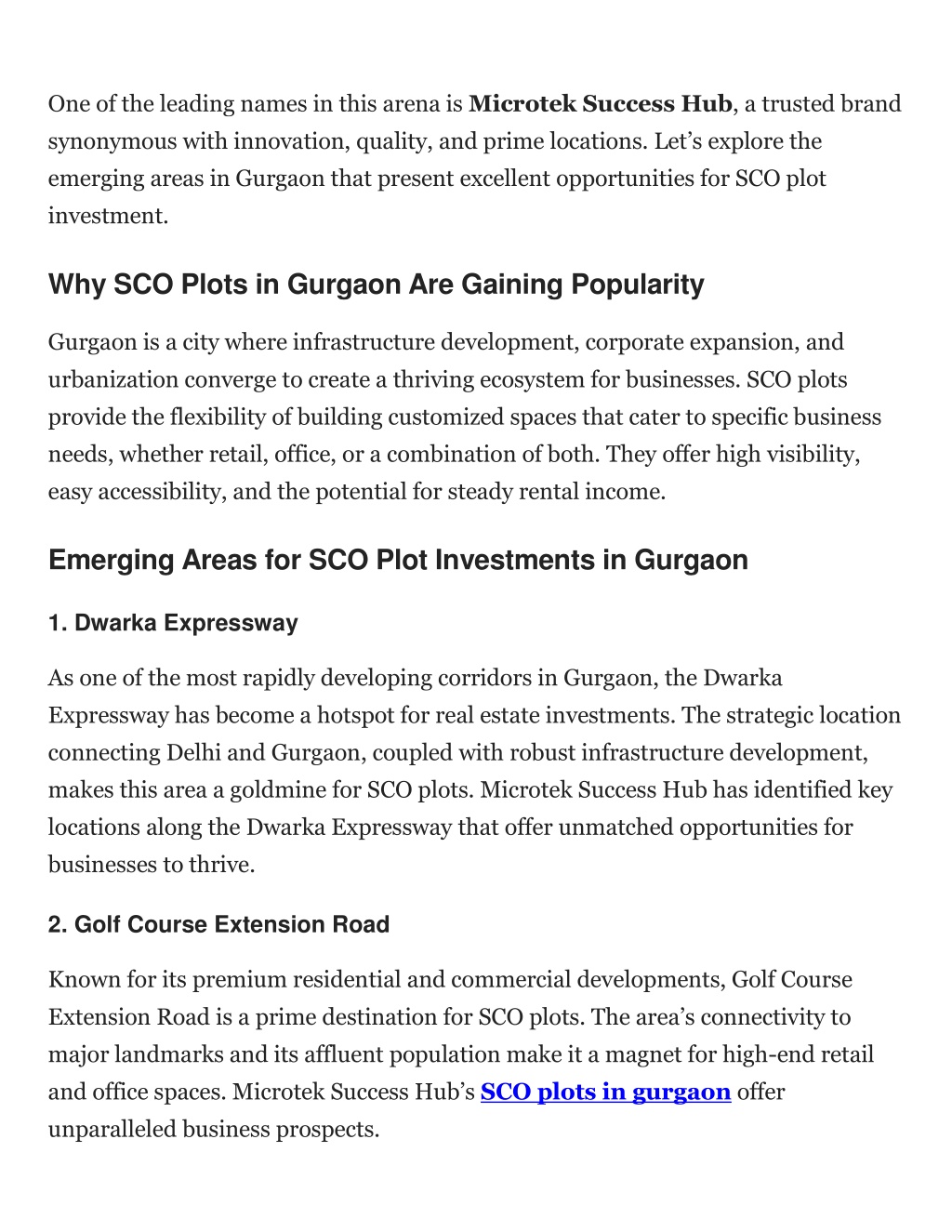 One of the leading names in this arena is Microtek Success Hub, a trusted brand synonymous with innovation, quality, and prime locations. Let’s explore the emerging areas in Gurgaon that present excellent opportunities for SCO plot investment.

Why SCO Plots in Gurgaon Are Gaining Popularity

Gurgaon is a city where infrastructure development, corporate expansion, and urbanization converge to create a thriving ecosystem for businesses. SCO plots provide the flexibility of building customized spaces that cater to specific business needs, whether retail, office, or a combination of both. They offer high visibility, easy accessibility, and the potential for steady rental income.

Emerging Areas for SCO Plot Investments in Gurgaon

1. Dwarka Expressway

As one of the most rapidly developing corridors in Gurgaon, the Dwarka Expressway has become a hotspot for real estate investments. The strategic location connecting Delhi and Gurgaon, coupled with robust infrastructure development, makes this area a goldmine for SCO plots. Microtek Success Hub has identified key locations along the Dwarka Expressway that offer unmatched opportunities for businesses to thrive.

2. Golf Course Extension Road

Known for its premium residential and commercial developments, Golf Course Extension Road is a prime destination for SCO plots. The area’s connectivity to major landmarks and its affluent population make it a magnet for high-end retail and office spaces. Microtek Success Hub’s SCO plots in gurgaon offer unparalleled business prospects.